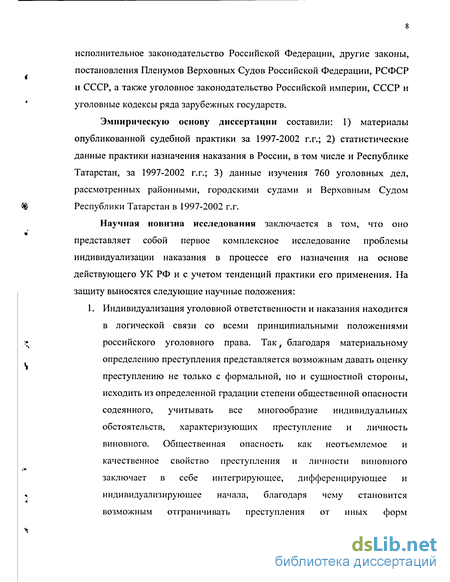 8

исполнительное законодательство Российской Федерации, другие законы, постановления Пленумов Верховных Судов Российской Федерации, РСФСР и СССР, а также уголовное законодательство Российской империи, СССР и уголовные кодексы ряда зарубежных государств.

Эмпирическую основу диссертации составили: 1) материалы опубликованной судебной практики за 1997-2002 г.г.; 2) статистические данные практики назначения наказания в России, в том числе и Республике Татарстан, за 1997-2002 г.г.; 3) данные изучения 760 уголовных дел, рассмотренных районными, городскими судами и Верховным Судом Республики Татарстан в 1997-2002 г.г.

Научная новизна исследования заключается в том, что оно представляет собой первое комплексное исследование проблемы индивидуализации наказания в процессе его назначения на основе действующего УК РФ и с учетом тенденций практики его применения. На защиту выносятся следующие научные положения:

1. Индивидуализация уголовной ответственности и наказания находится в логической связи со всеми принципиальными положениями российского уголовного права. Так, благодаря материальному определению преступления представляется возможным давать оценку преступлению не только с формальной, но и сущностной стороны, исходить из определенной градации степени общественной опасности содеянного, учитывать все многообразие индивидуальных обстоятельств, характеризующих преступление и личность виновного. Общественная опасность как неотъемлемое и качественное свойство преступления и личности виновного заключает в себе интегрирующее, дифференцирующее и индивидуализирующее начала, благодаря чему становится возможным отграничивать преступления от иных форм

dsLib.net
библиотека диссертаций